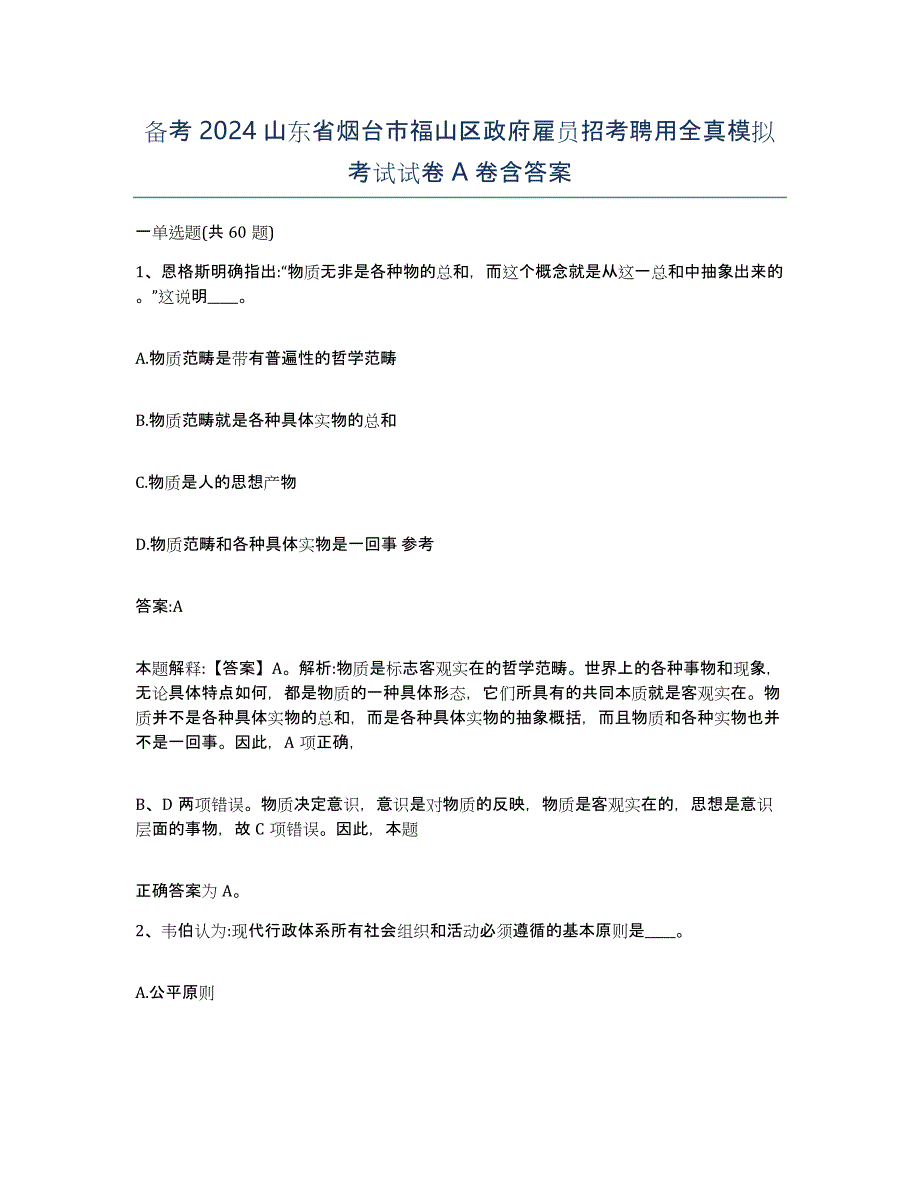 备考 2024 山东省烟台市福山区政府雇员招考聘用全真模拟考试试卷 A 卷含答案

一单选题(共 60 题)

1、恩格斯明确指出:“物质无非是各种物的总和，而这个概念就是从这一总和中抽象出来的。”这说明____。

A.物质范畴是带有普遍性的哲学范畴

B.物质范畴就是各种具体实物的总和

C.物质是人的思想产物

D.物质范畴和各种具体实物是一回事 参考

答案:A

本题解释:【答案】A。解析:物质是标志客观实在的哲学范畴。世界上的各种事物和现象，无论具体特点如何，都是物质的一种具体形态，它们所具有的共同本质就是客观实在。物质并不是各种具体实物的总和，而是各种具体实物的抽象概括，而且物质和各种实物也并不是一回事。因此，A 项正确，

B、D 两项错误。物质决定意识，意识是对物质的反映，物质是客观实在的，思想是意识层面的事物，故 C 项错误。因此，本题

正确答案为 A。

2、韦伯认为:现代行政体系所有社会组织和活动必须遵循的基本原则是____。

A.公平原则